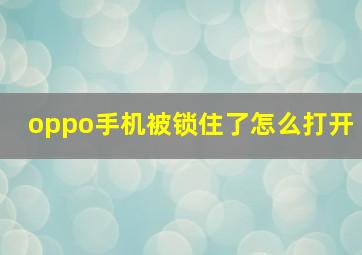 oppo手机被锁住了怎么打开